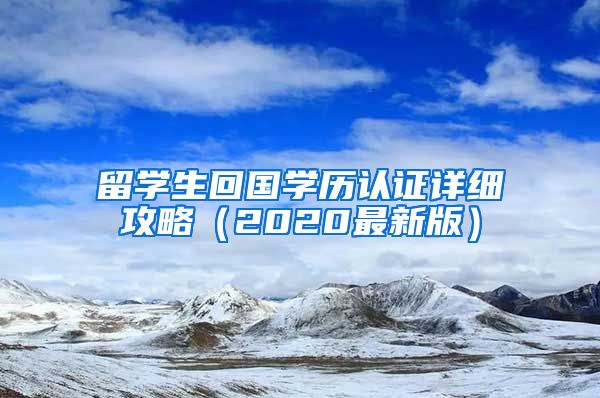 留学生回国学历认证详细攻略（2020最新版）